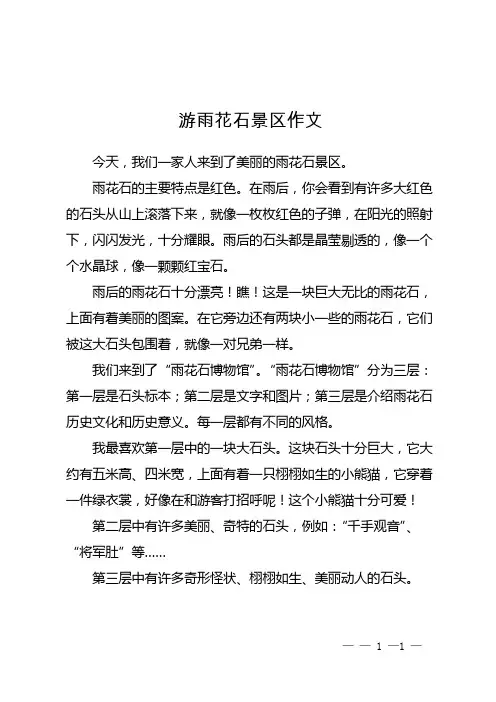 游雨花石景区作文

今天，我们一家人来到了美丽的雨花石景区。

雨花石的主要特点是红色。在雨后，你会看到有许多大红色的石头从山上滚落下来，就像一枚枚红色的子弹，在阳光的照射下，闪闪发光，十分耀眼。雨后的石头都是晶莹剔透的，像一个个水晶球，像一颗颗红宝石。

雨后的雨花石十分漂亮！瞧！这是一块巨大无比的雨花石，上面有着美丽的图案。在它旁边还有两块小一些的雨花石，它们被这大石头包围着，就像一对兄弟一样。

我们来到了“雨花石博物馆”。“雨花石博物馆”分为三层：第一层是石头标本；第二层是文字和图片；第三层是介绍雨花石历史文化和历史意义。每一层都有不同的风格。

我最喜欢第一层中的一块大石头。这块石头十分巨大，它大约有五米高、四米宽，上面有着一只栩栩如生的小熊猫，它穿着一件绿衣裳，好像在和游客打招呼呢！这个小熊猫十分可爱！

第二层中有许多美丽、奇特的石头，例如：“千手观音”、“将军肚”等……

第三层中有许多奇形怪状、栩栩如生、美丽动人的石头。

— — 1 —1 —